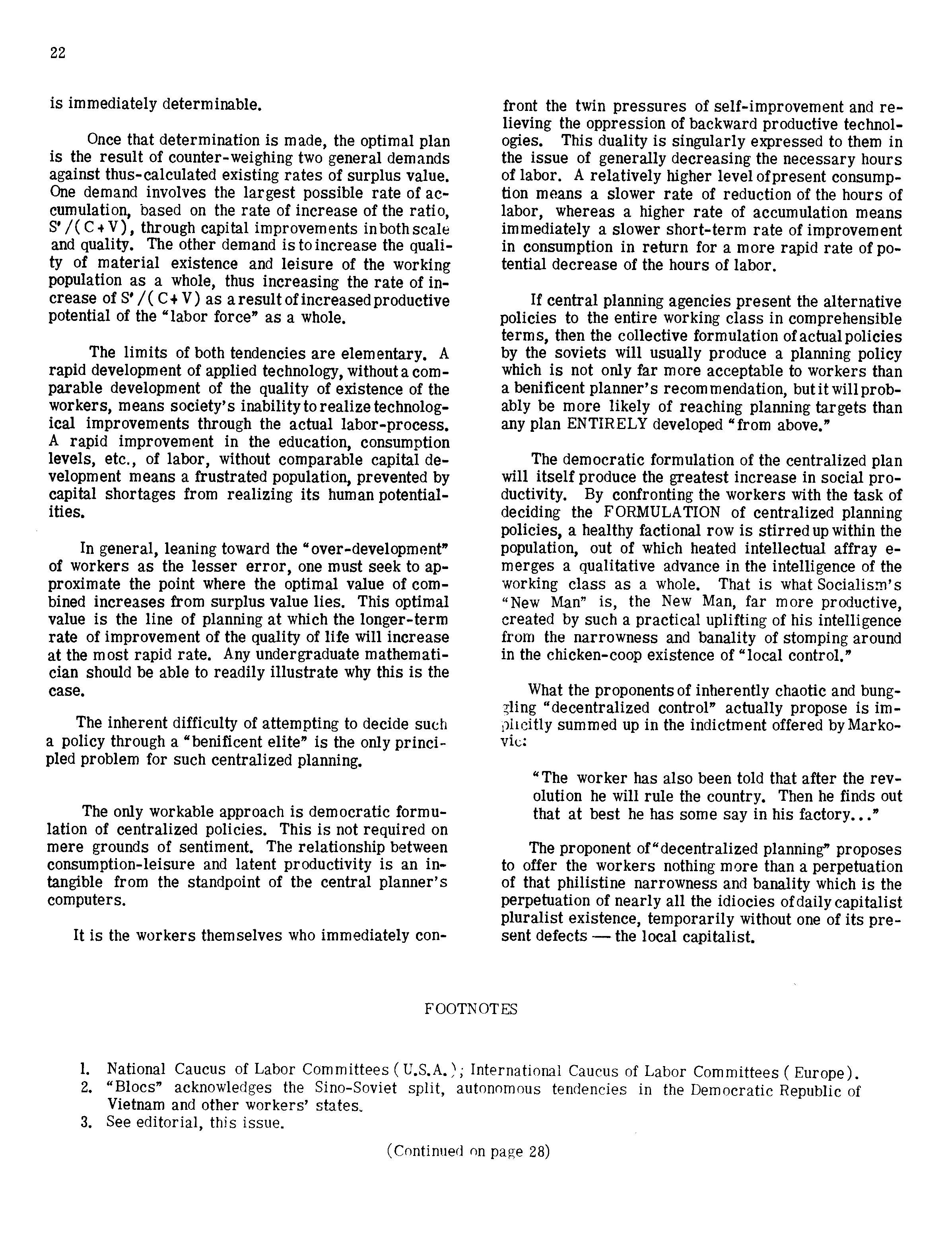 22

is immediately determinable.

Once that determination is made, the optimal plan is the result of counter-weighing two general demands against thus-calculated existing rates of surplus value. One demand involves the largest possible rate of accumulation, based on the rate of increase of the ratio, $S'/(C+V)$, through capital improvements in both scale and quality. The other demand is to increase the quality of material existence and leisure of the working population as a whole, thus increasing the rate of increase of $S'/(C+V)$ as a result of increased productive potential of the "labor force" as a whole.

The limits of both tendencies are elementary. A rapid development of applied technology, without a comparable development of the quality of existence of the workers, means society's inability to realize technological improvements through the actual labor-process. A rapid improvement in the education, consumption levels, etc., of labor, without comparable capital development means a frustrated population, prevented by capital shortages from realizing its human potentialities.

In general, leaning toward the "over-development" of workers as the lesser error, one must seek to approximate the point where the optimal value of combined increases from surplus value lies. This optimal value is the line of planning at which the longer-term rate of improvement of the quality of life will increase at the most rapid rate. Any undergraduate mathematician should be able to readily illustrate why this is the case.

The inherent difficulty of attempting to decide such a policy through a "benificent elite" is the only principled problem for such centralized planning.

The only workable approach is democratic formulation of centralized policies. This is not required on mere grounds of sentiment. The relationship between consumption-leisure and latent productivity is an intangible from the standpoint of the central planner's computers.

It is the workers themselves who immediately confront the twin pressures of self-improvement and relieving the oppression of backward productive technologies. This duality is singularly expressed to them in the issue of generally decreasing the necessary hours of labor. A relatively higher level of present consumption means a slower rate of reduction of the hours of labor, whereas a higher rate of accumulation means immediately a slower short-term rate of improvement in consumption in return for a more rapid rate of potential decrease of the hours of labor.

If central planning agencies present the alternative policies to the entire working class in comprehensible terms, then the collective formulation of actual policies by the soviets will usually produce a planning policy which is not only far more acceptable to workers than a benificent planner's recommendation, but it will probably be more likely of reaching planning targets than any plan ENTIRELY developed "from above."

The democratic formulation of the centralized plan will itself produce the greatest increase in social productivity. By confronting the workers with the task of deciding the FORMULATION of centralized planning policies, a healthy factional row is stirred up within the population, out of which heated intellectual affray emerges a qualitative advance in the intelligence of the working class as a whole. That is what Socialism's "New Man" is, the New Man, far more productive, created by such a practical uplifting of his intelligence from the narrowness and banality of stomping around in the chicken-coop existence of "local control."

What the proponents of inherently chaotic and bungling "decentralized control" actually propose is implicitly summed up in the indictment offered by Markovic:

"The worker has also been told that after the revolution he will rule the country. Then he finds out that at best he has some say in his factory..."

The proponent of "decentralized planning" proposes to offer the workers nothing more than a perpetuation of that philistine narrowness and banality which is the perpetuation of nearly all the idiocies of daily capitalist pluralist existence, temporarily without one of its present defects — the local capitalist.

FOOTNOTES

1. National Caucus of Labor Committees (U.S.A.); International Caucus of Labor Committees (Europe).
2. "Blocs" acknowledges the Sino-Soviet split, autonomous tendencies in the Democratic Republic of Vietnam and other workers' states.
3. See editorial, this issue.

(Continued on page 28)